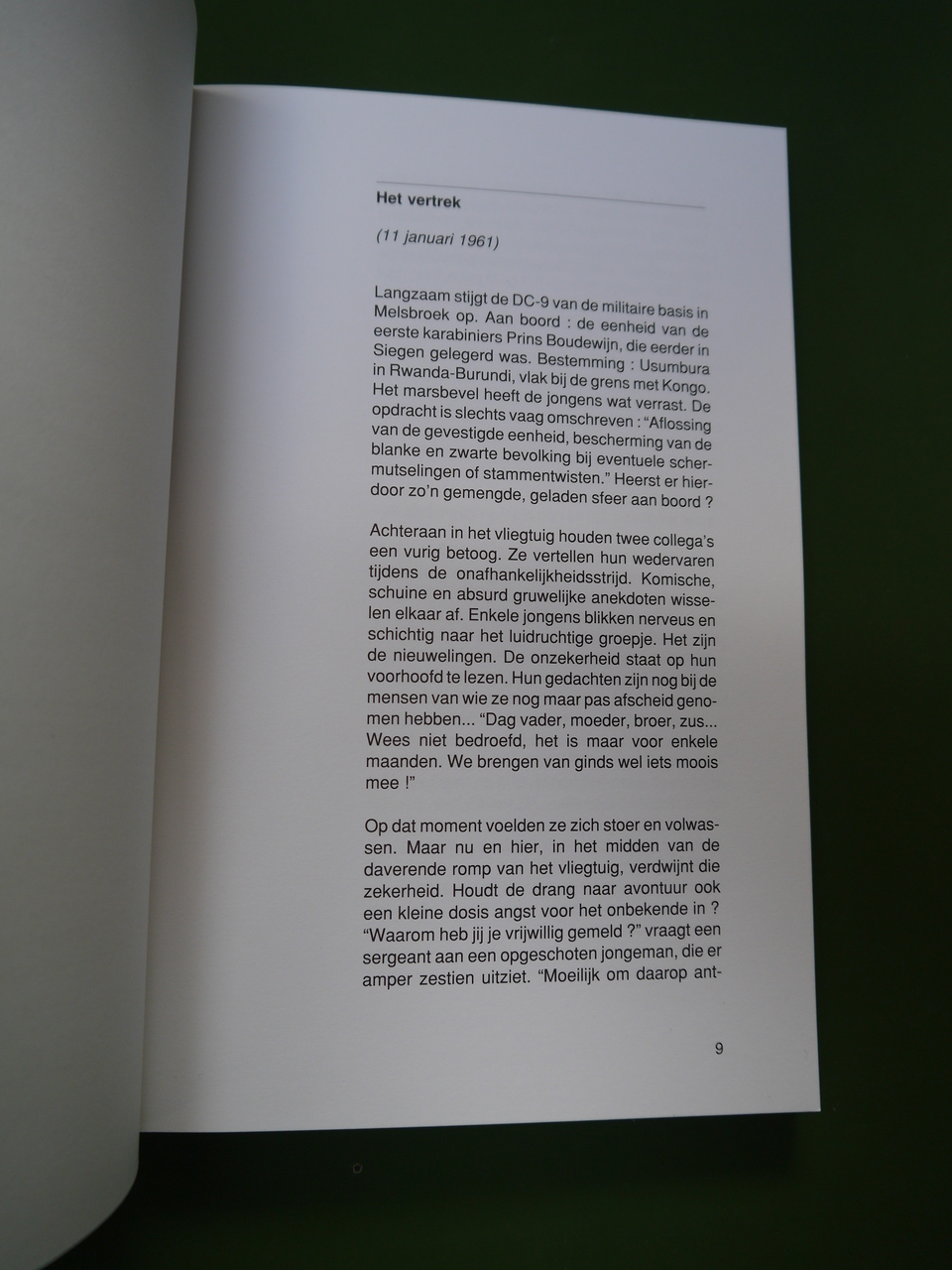 Het vertrek

(11 januari 1961)

Langzaam stijgt de DC-9 van de militaire basis in Melsbroek op. Aan boord : de eenheid van de eerste karabiniers Prins Boudewijn, die eerder in Siegen gelegerd was. Bestemming : Usumbura in Rwanda-Burundi, vlak bij de grens met Kongo. Het marsbevel heeft de jongens wat verrast. De opdracht is slechts vaag omschreven : "Aflossing van de gevestigde eenheid, bescherming van de blanke en zwarte bevolking bij eventuele schermutselingen of stammentwisten." Heerst er hierdoor zo'n gemengde, geladen sfeer aan boord ?

Achteraan in het vliegtuig houden twee collega's een vurig betoog. Ze vertellen hun wedervaren tijdens de onafhankelijkheidsstrijd. Komische, schuine en absurd gruwelijke anekdoten wisselen elkaar af. Enkele jongens blikken nerveus en schichtig naar het luidruchtige groepje. Het zijn de nieuwelingen. De onzekerheid staat op hun voorhoofd te lezen. Hun gedachten zijn nog bij de mensen van wie ze nog maar pas afscheid genomen hebben... "Dag vader, moeder, broer, zus... Wees niet bedroefd, het is maar voor enkele maanden. We brengen van ginds wel iets moois mee !"

Op dat moment voelden ze zich stoer en volwassen. Maar nu en hier, in het midden van de daverende romp van het vliegtuig, verdwijnt die zekerheid. Houdt de drang naar avontuur ook een kleine dosis angst voor het onbekende in ? "Waarom heb jij je vrijwillig gemeld ?" vraagt een sergeant aan een opgeschoten jongeman, die er amper zestien uitziet. "Moeilijk om daarop ant-

9